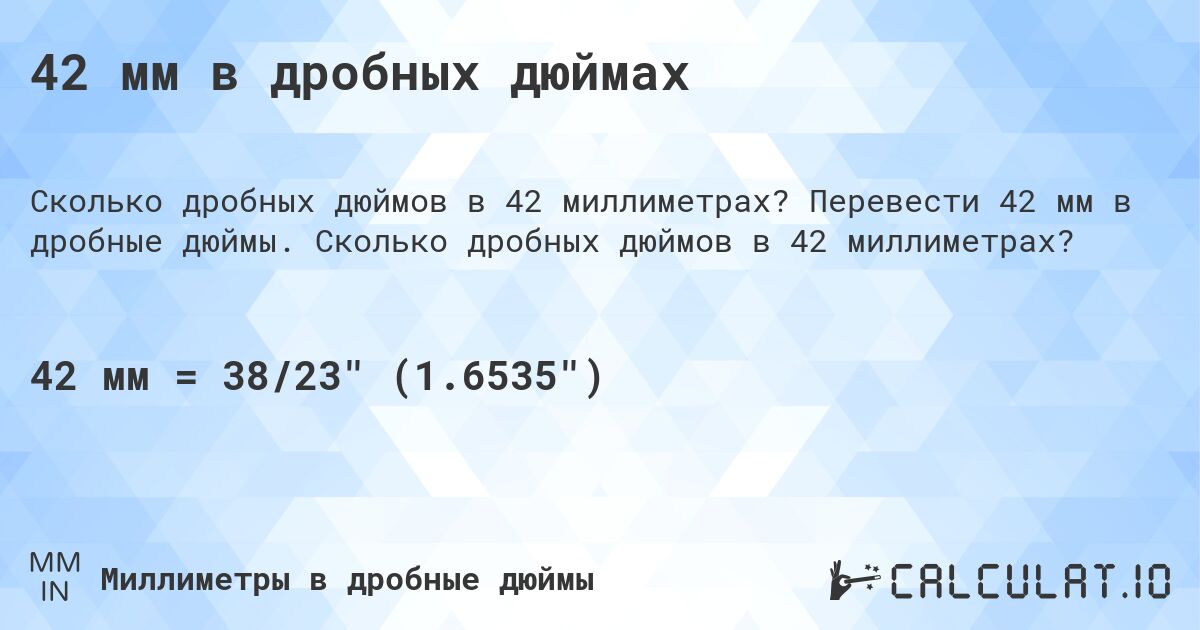 42 мм в дробных дюймах

Сколько дробных дюймов в 42 миллиметрах? Перевести 42 мм в дробные дюймы. Сколько дробных дюймов в 42 миллиметрах?

42 мм = 38/23" (1.6535")

MM
IN
Миллиметры в дробные дюймы

CALCULAT.IO